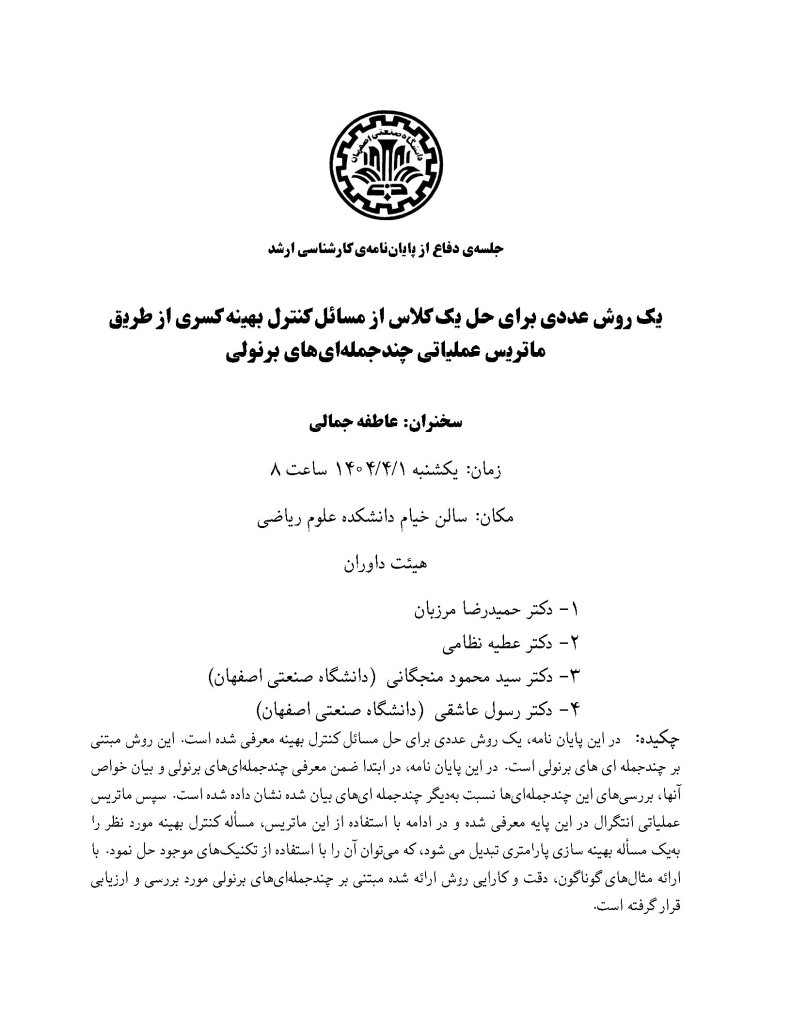 جلسه‌ی دفاع از پایان‌نامه‌ی کارشناسی ارشد

یک روش عددی برای حل یک کلاس از مسائل کنترل بهینه کسری از طریق ماتریس عملیاتی چندجمله‌ای‌های برنولی

سخنران: عاطفه جمالی

زمان: یکشنبه ۱۴۰۴/۴/۱ ساعت ۸

مکان: سالن خیام دانشکده علوم ریاضی

هیئت داوران

۱- دکتر حمیدرضا مرزبان
۲- دکتر عطیه نظامی
۳- دکتر سید محمود منجگانی (دانشگاه صنعتی اصفهان)
۴- دکتر رسول عاشقی (دانشگاه صنعتی اصفهان)

چکیده: در این پایان نامه، یک روش عددی برای حل مسائل کنترل بهینه معرفی شده است. این روش مبتنی بر چندجمله ای های برنولی است. در این پایان نامه، در ابتدا ضمن معرفی چندجمله‌ای‌های برنولی و بیان خواص آنها، بررسی‌های این چندجمله‌ای‌ها نسبت به‌دیگر چندجمله ای‌های بیان شده نشان داده شده است. سپس ماتریس عملیاتی انتگرال در این پایه معرفی شده و در ادامه با استفاده از این ماتریس، مسأله کنترل بهینه مورد نظر را به‌یک مسأله بهینه سازی پارامتری تبدیل می شود، که می‌توان آن را با استفاده از تکنیک‌های موجود حل نمود. با ارائه مثال‌های گوناگون، دقت و کارایی روش ارائه شده مبتنی بر چندجمله‌ای‌های برنولی مورد بررسی و ارزیابی قرار گرفته است.